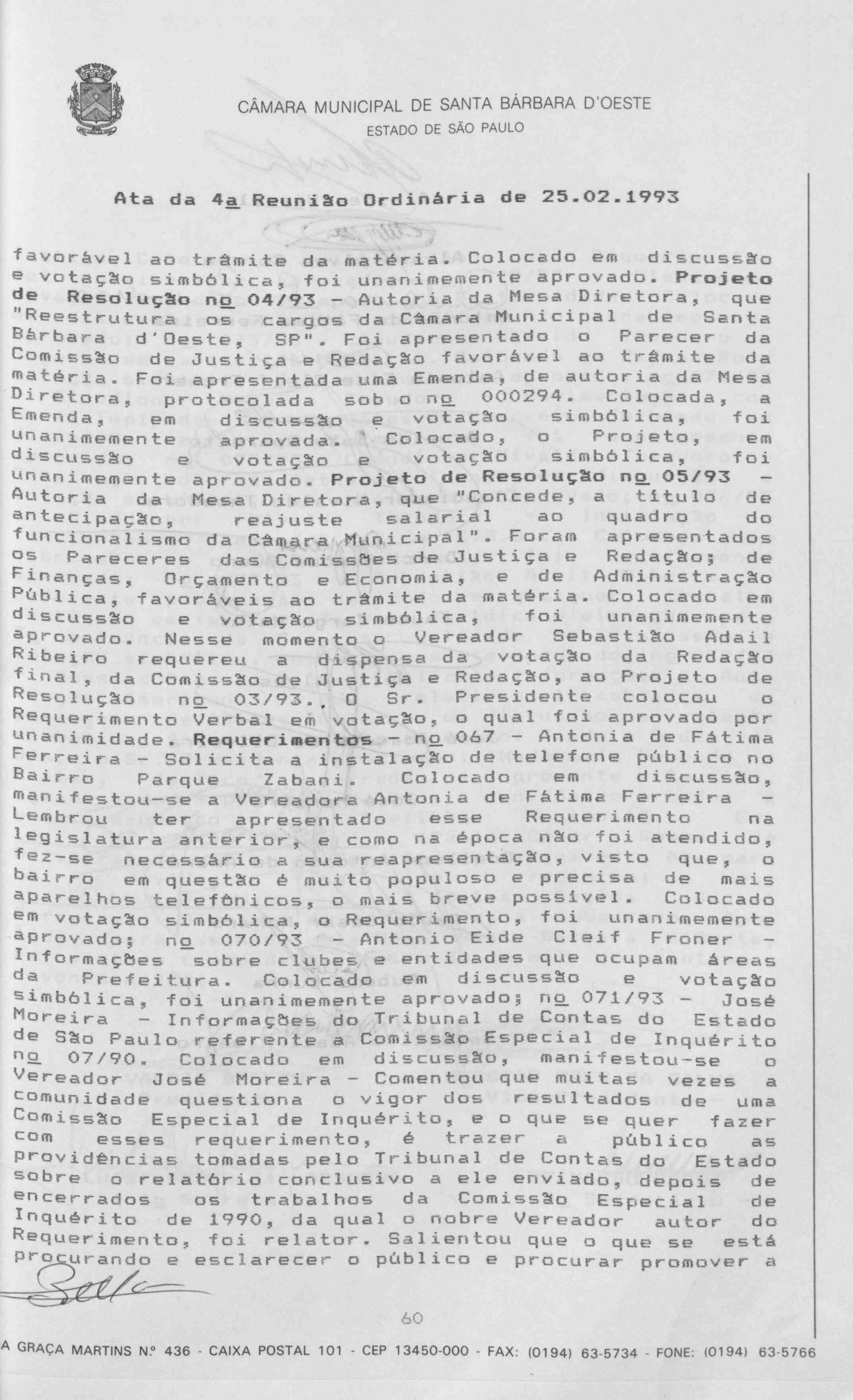 CÂMARA MUNICIPAL DE SANTA BÁRBARA D'OESTE
ESTADO DE SÃO PAULO

Ata da 4a Reunião Ordinária de 25.02.1993

favorável ao trâmite da matéria. Colocado em discussão e votação simbólica, foi unanimemente aprovado. Projeto de Resolução no 04/93 - Autoria da Mesa Diretora, que "Reestrutura os cargos da Câmara Municipal de Santa Bárbara d'Oeste, SP". Foi apresentado o Parecer da Comissão de Justiça e Redação favorável ao trâmite da matéria. Foi apresentada uma Emenda, de autoria da Mesa Diretora, protocolada sob o no 000294. Colocada, a Emenda, em discussão e votação simbólica, foi unanimemente aprovada. Colocado, o Projeto, em discussão e votação e votação simbólica, foi unanimemente aprovado. Projeto de Resolução no 05/93 - Autoria da Mesa Diretora, que "Concede, a título de antecipação, reajuste salarial ao quadro do funcionalismo da Câmara Municipal". Foram apresentados os Pareceres das Comissões de Justiça e Redação; de Finanças, Orçamento e Economia, e de Administração Pública, favoráveis ao trâmite da matéria. Colocado em discussão e votação simbólica, foi unanimemente aprovado. Nesse momento o Vereador Sebastião Adail Ribeiro requereu a dispensa da votação da Redação final, da Comissão de Justiça e Redação, ao Projeto de Resolução no 03/93. O Sr. Presidente colocou o Requerimento Verbal em votação, o qual foi aprovado por unanimidade. Requerimentos - no 067 - Antonia de Fátima Ferreira - Solicita a instalação de telefone público no Bairro Parque Zabani. Colocado em discussão, manifestou-se a Vereadora Antonia de Fátima Ferreira - Lembrou ter apresentado esse Requerimento na legislatura anterior, e como na época não foi atendido, fez-se necessário a sua reapresentação, visto que, o bairro em questão é muito populoso e precisa de mais aparelhos telefônicos, o mais breve possível. Colocado em votação simbólica, o Requerimento, foi unanimemente aprovado; no 070/93 - Antonio Eide Cleif Froner - Informações sobre clubes e entidades que ocupam áreas da Prefeitura. Colocado em discussão e votação simbólica, foi unanimemente aprovado; no 071/93 - José Moreira - Informações do Tribunal de Contas do Estado de São Paulo referente a Comissão Especial de Inquérito no 07/90. Colocado em discussão, manifestou-se o Vereador José Moreira - Comentou que muitas vezes a comunidade questiona o vigor dos resultados de uma Comissão Especial de Inquérito, e o que se quer fazer com esses requerimento, é trazer a público as providências tomadas pelo Tribunal de Contas do Estado sobre o relatório conclusivo a ele enviado, depois de encerrados os trabalhos da Comissão Especial de Inquérito de 1990, da qual o nobre Vereador autor do Requerimento, foi relator. Salientou que o que se está procurando e esclarecer o público e procurar promover a

60

A GRAÇA MARTINS N.º 436 - CAIXA POSTAL 101 - CEP 13450-000 - FAX: (0194) 63-5734 - FONE: (0194) 63-5766